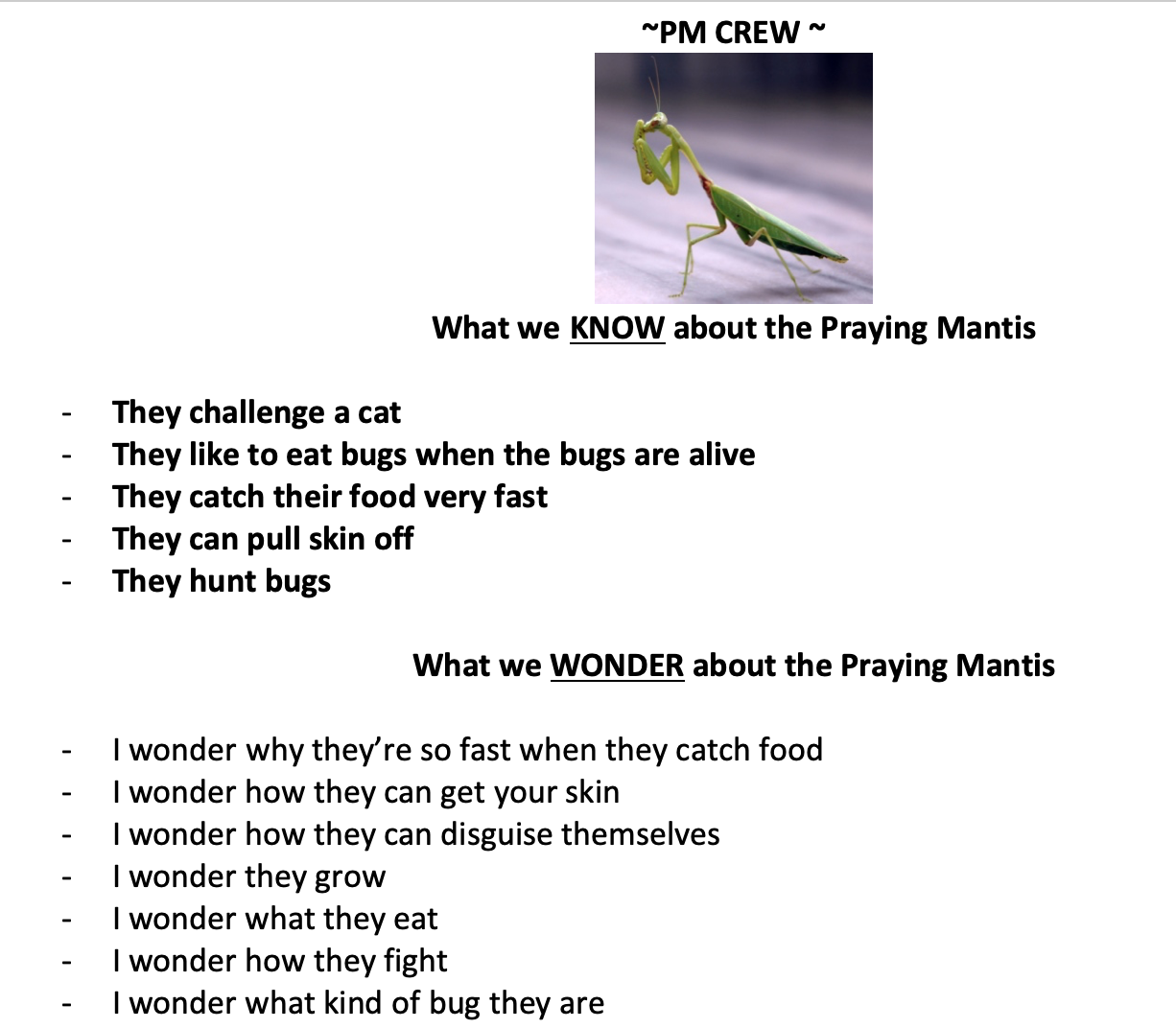 ~PM CREW ~

What we KNOW about the Praying Mantis

- They challenge a cat
- They like to eat bugs when the bugs are alive
- They catch their food very fast
- They can pull skin off
- They hunt bugs

What we WONDER about the Praying Mantis

- I wonder why they're so fast when they catch food
- I wonder how they can get your skin
- I wonder how they can disguise themselves
- I wonder they grow
- I wonder what they eat
- I wonder how they fight
- I wonder what kind of bug they are